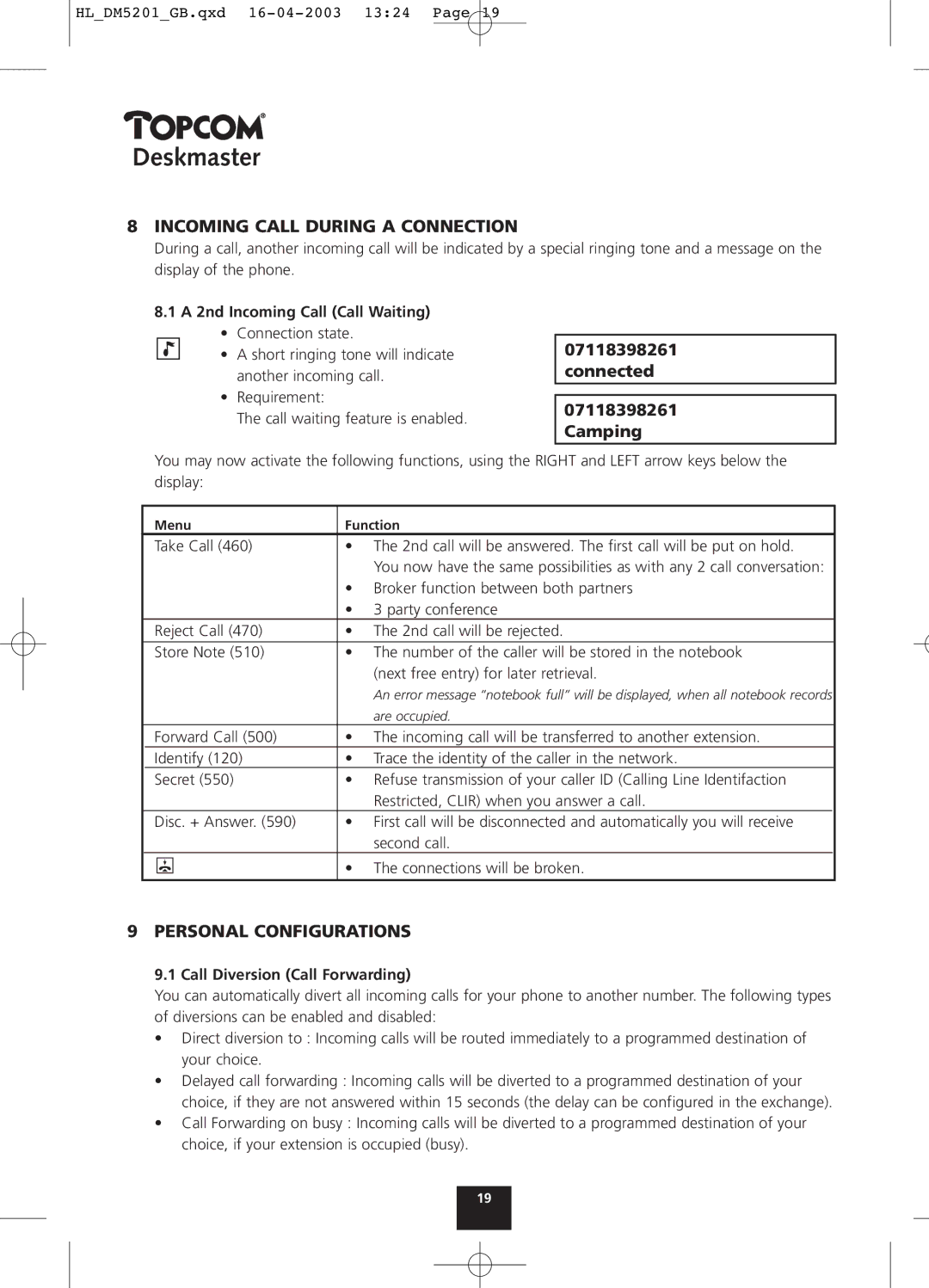 HL_DM5201_GB.qxd 16-04-2003 13:24 Page 19

TOPCOM®
Deskmaster

8 INCOMING CALL DURING A CONNECTION
During a call, another incoming call will be indicated by a special ringing tone and a message on the display of the phone.

8.1 A 2nd Incoming Call (Call Waiting)
• Connection state.
• A short ringing tone will indicate another incoming call.
• Requirement:
The call waiting feature is enabled.

07118398261
connected

07118398261
Camping

You may now activate the following functions, using the RIGHT and LEFT arrow keys below the display:

| Menu | Function |
|---|---|
| Take Call (460) | • The 2nd call will be answered. The first call will be put on hold. You now have the same possibilities as with any 2 call conversation: • Broker function between both partners • 3 party conference |
| Reject Call (470) | • The 2nd call will be rejected. |
| Store Note (510) | • The number of the caller will be stored in the notebook (next free entry) for later retrieval. An error message “notebook full” will be displayed, when all notebook records are occupied. |
| Forward Call (500) | • The incoming call will be transferred to another extension. |
| Identify (120) | • Trace the identity of the caller in the network. |
| Secret (550) | • Refuse transmission of your caller ID (Calling Line Identifaction Restricted, CLIR) when you answer a call. |
| Disc. + Answer. (590) | • First call will be disconnected and automatically you will receive second call. |
| | • The connections will be broken. |

9 PERSONAL CONFIGURATIONS

9.1 Call Diversion (Call Forwarding)
You can automatically divert all incoming calls for your phone to another number. The following types of diversions can be enabled and disabled:
• Direct diversion to : Incoming calls will be routed immediately to a programmed destination of your choice.
• Delayed call forwarding : Incoming calls will be diverted to a programmed destination of your choice, if they are not answered within 15 seconds (the delay can be configured in the exchange).
• Call Forwarding on busy : Incoming calls will be diverted to a programmed destination of your choice, if your extension is occupied (busy).

19